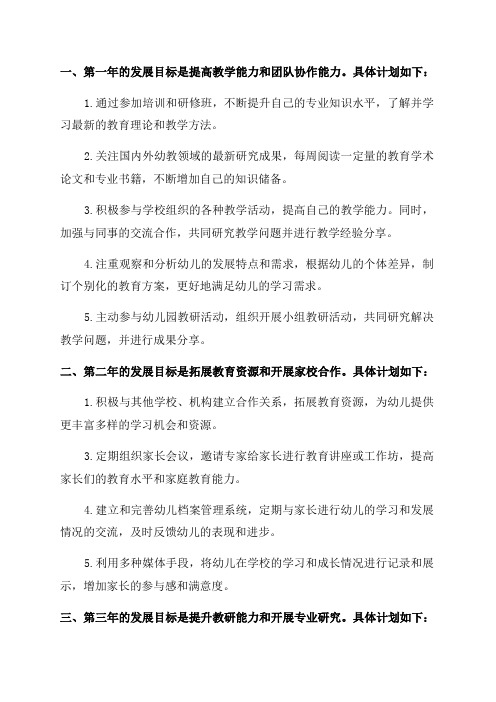 一、第一年的发展目标是提高教学能力和团队协作能力。具体计划如下：

1.通过参加培训和研修班，不断提升自己的专业知识水平，了解并学习最新的教育理论和教学方法。

2.关注国内外幼教领域的最新研究成果，每周阅读一定量的教育学术论文和专业书籍，不断增加自己的知识储备。

3.积极参与学校组织的各种教学活动，提高自己的教学能力。同时，加强与同事的交流合作，共同研究教学问题并进行教学经验分享。

4.注重观察和分析幼儿的发展特点和需求，根据幼儿的个体差异，制订个别化的教育方案，更好地满足幼儿的学习需求。

5.主动参与幼儿园教研活动，组织开展小组教研活动，共同研究解决教学问题，并进行成果分享。

二、第二年的发展目标是拓展教育资源和开展家校合作。具体计划如下：

1.积极与其他学校、机构建立合作关系，拓展教育资源，为幼儿提供更丰富多样的学习机会和资源。

3.定期组织家长会议，邀请专家给家长进行教育讲座或工作坊，提高家长们的教育水平和家庭教育能力。

4.建立和完善幼儿档案管理系统，定期与家长进行幼儿的学习和发展情况的交流，及时反馈幼儿的表现和进步。

5.利用多种媒体手段，将幼儿在学校的学习和成长情况进行记录和展示，增加家长的参与感和满意度。

三、第三年的发展目标是提升教研能力和开展专业研究。具体计划如下：